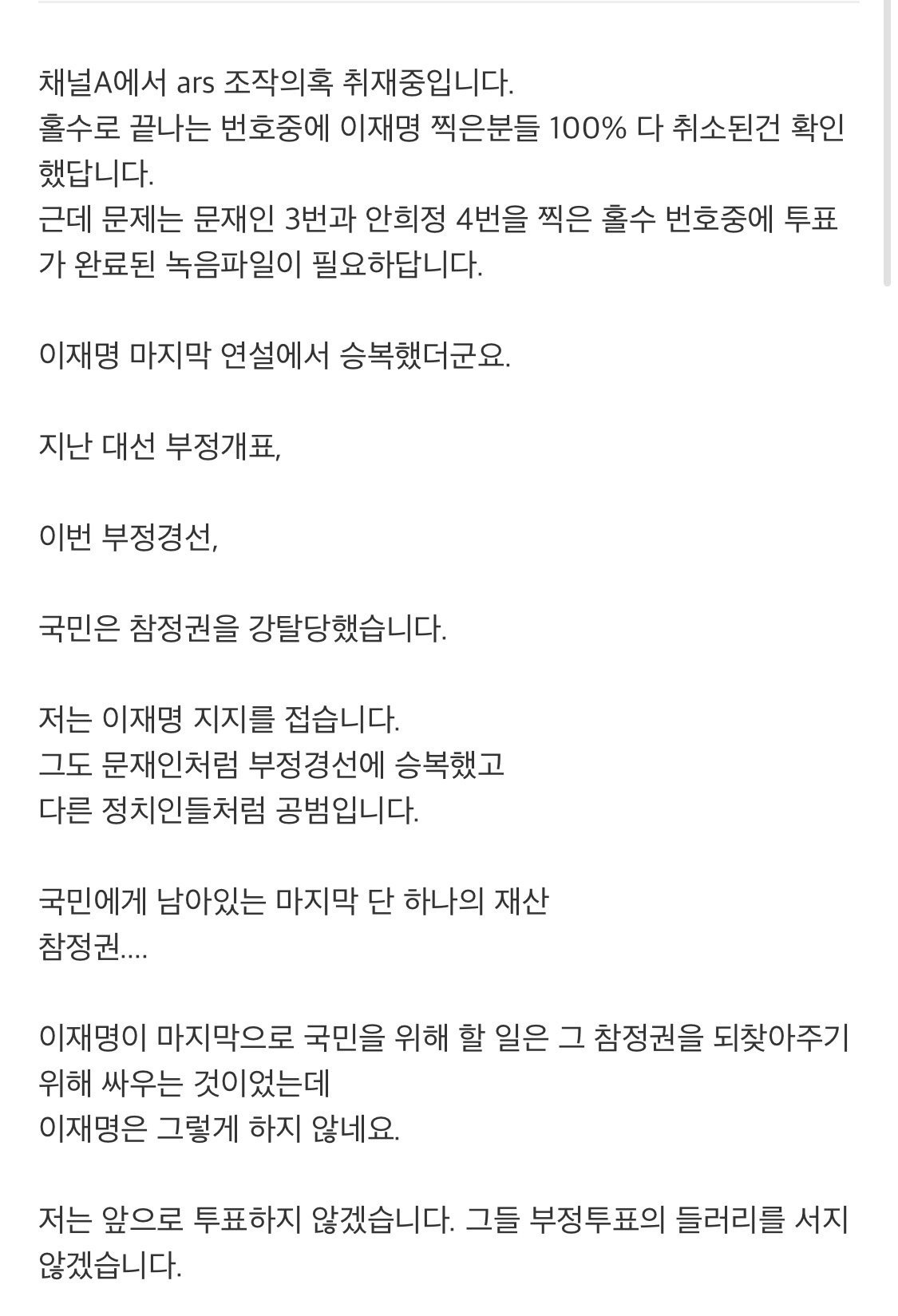 채널A에서 ars 조작의혹 취재중입니다.
홀수로 끝나는 번호중에 이재명 찍은분들 100% 다 취소된건 확인했답니다.
근데 문제는 문재인 3번과 안희정 4번을 찍은 홀수 번호중에 투표가 완료된 녹음파일이 필요하답니다.

이재명 마지막 연설에서 승복했더군요.

지난 대선 부정개표,

이번 부정경선,

국민은 참정권을 강탈당했습니다.

저는 이재명 지지를 접습니다.
그도 문재인처럼 부정경선에 승복했고
다른 정치인들처럼 공범입니다.

국민에게 남아있는 마지막 단 하나의 재산
참정권....

이재명이 마지막으로 국민을 위해 할 일은 그 참정권을 되찾아주기 위해 싸우는 것이었는데
이재명은 그렇게 하지 않네요.

저는 앞으로 투표하지 않겠습니다. 그들 부정투표의 들러리를 서지 않겠습니다.